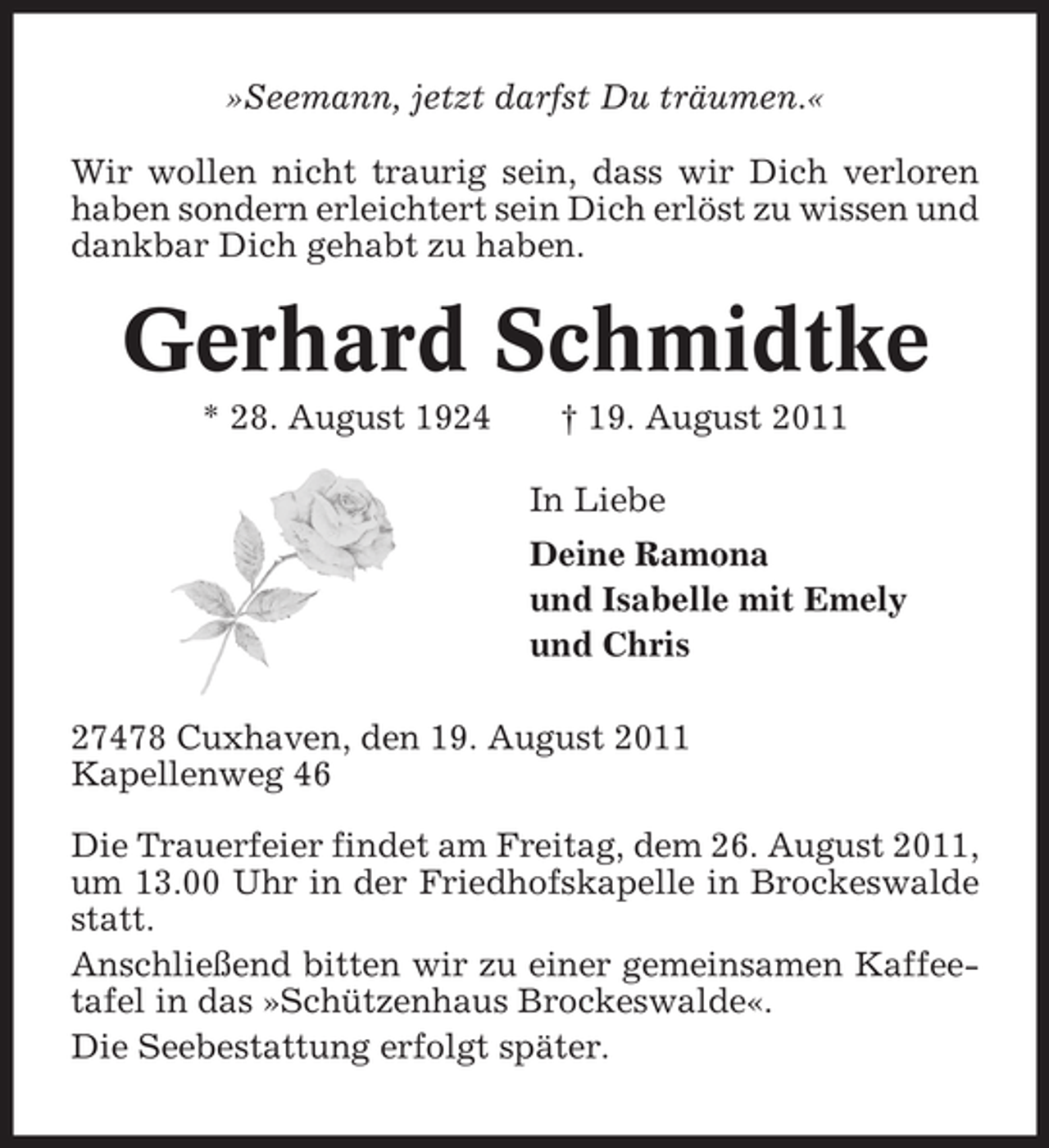 »Seemann, jetzt darfst Du träumen.«

Wir wollen nicht traurig sein, dass wir Dich verloren haben sondern erleichtert sein Dich erlöst zu wissen und dankbar Dich gehabt zu haben.

Gerhard Schmidtke

* 28. August 1924 † 19. August 2011

In Liebe

Deine Ramona
und Isabelle mit Emely
und Chris

27478 Cuxhaven, den 19. August 2011
Kapellenweg 46

Die Trauerfeier findet am Freitag, dem 26. August 2011, um 13.00 Uhr in der Friedhofskapelle in Brockeswalde statt.

Anschließend bitten wir zu einer gemeinsamen Kaffeetafel in das »Schützenhaus Brockeswalde«.

Die Seebestattung erfolgt später.